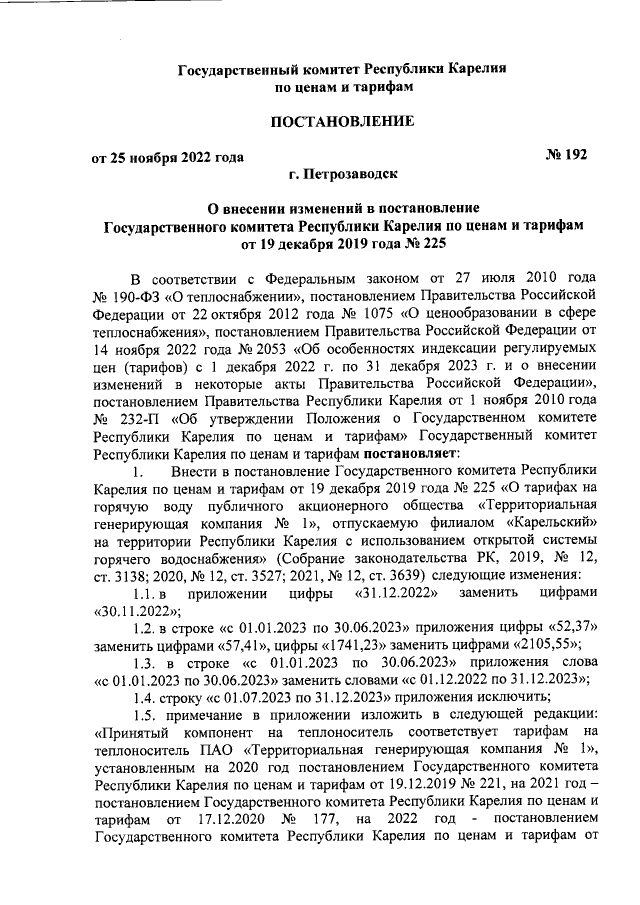 Государственный комитет Республики Карелия
по ценам и тарифам

ПОСТАНОВЛЕНИЕ

от 25 ноября 2022 года № 192

г. Петрозаводск

О внесении изменений в постановление
Государственного комитета Республики Карелия по ценам и тарифам
от 19 декабря 2019 года № 225

В соответствии с Федеральным законом от 27 июля 2010 года № 190-ФЗ «О теплоснабжении», постановлением Правительства Российской Федерации от 22 октября 2012 года № 1075 «О ценообразовании в сфере теплоснабжения», постановлением Правительства Российской Федерации от 14 ноября 2022 года № 2053 «Об особенностях индексации регулируемых цен (тарифов) с 1 декабря 2022 г. по 31 декабря 2023 г. и о внесении изменений в некоторые акты Правительства Российской Федерации», постановлением Правительства Республики Карелия от 1 ноября 2010 года № 232-П «Об утверждении Положения о Государственном комитете Республики Карелия по ценам и тарифам» Государственный комитет Республики Карелия по ценам и тарифам постановляет:

1. Внести в постановление Государственного комитета Республики Карелия по ценам и тарифам от 19 декабря 2019 года № 225 «О тарифах на горячую воду публичного акционерного общества «Территориальная генерирующая компания № 1», отпускаемую филиалом «Карельский» на территории Республики Карелия с использованием открытой системы горячего водоснабжения» (Собрание законодательства РК, 2019, № 12, ст. 3138; 2020, № 12, ст. 3527; 2021, № 12, ст. 3639) следующие изменения:

1.1. в приложении цифры «31.12.2022» заменить цифрами «30.11.2022»;

1.2. в строке «с 01.01.2023 по 30.06.2023» приложения цифры «52,37» заменить цифрами «57,41», цифры «1741,23» заменить цифрами «2105,55»;

1.3. в строке «с 01.01.2023 по 30.06.2023» приложения слова «с 01.01.2023 по 30.06.2023» заменить словами «с 01.12.2022 по 31.12.2023»;

1.4. строку «с 01.07.2023 по 31.12.2023» приложения исключить;

1.5. примечание в приложении изложить в следующей редакции: «Принятый компонент на теплоноситель соответствует тарифам на теплоноситель ПАО «Территориальная генерирующая компания № 1», установленным на 2020 год постановлением Государственного комитета Республики Карелия по ценам и тарифам от 19.12.2019 № 221, на 2021 год – постановлением Государственного комитета Республики Карелия по ценам и тарифам от 17.12.2020 № 177, на 2022 год - постановлением Государственного комитета Республики Карелия по ценам и тарифам от